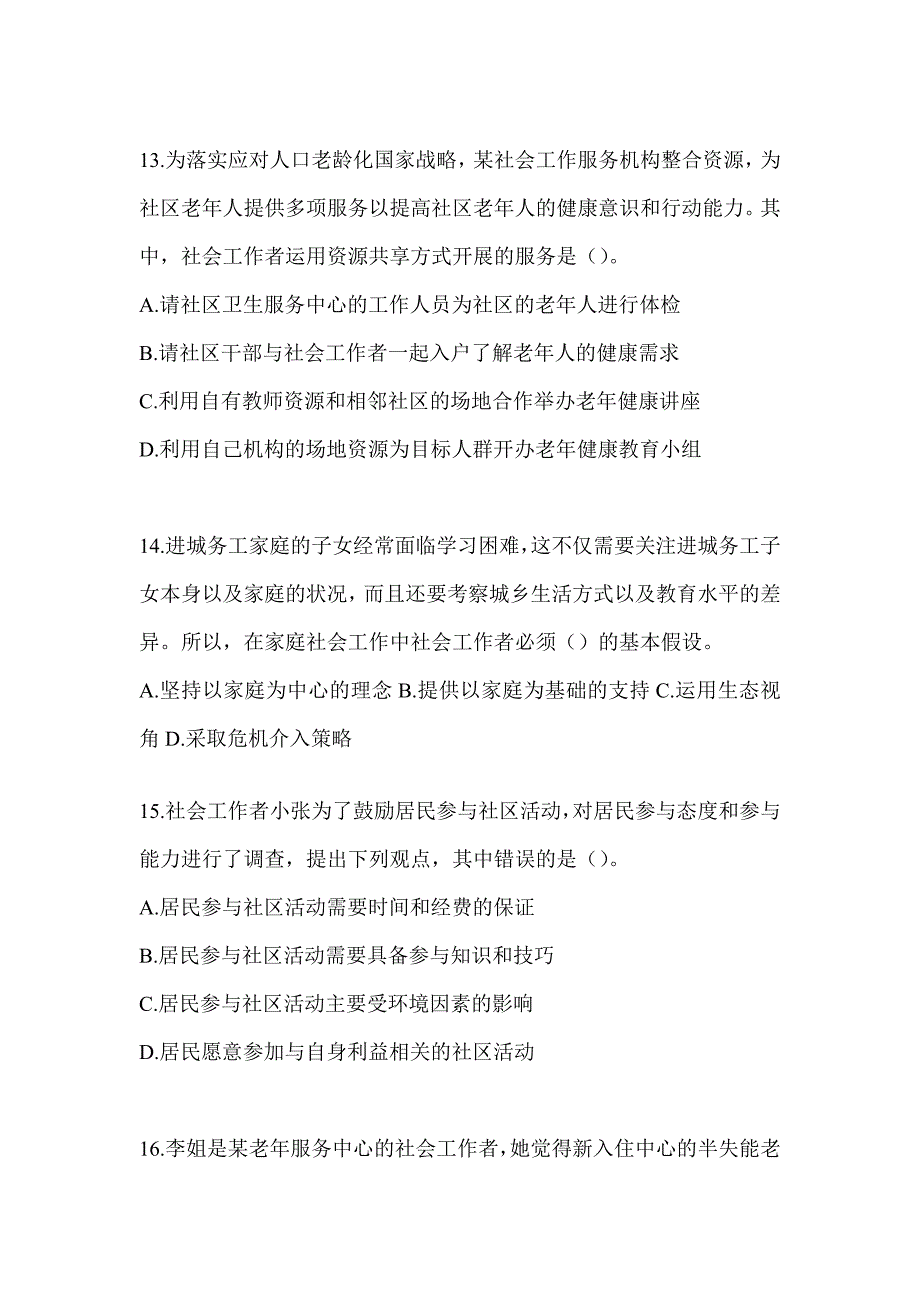 13.为落实应对人口老龄化国家战略，某社会工作服务机构整合资源，为社区老年人提供多项服务以提高社区老年人的健康意识和行动能力。其中，社会工作者运用资源共享方式开展的服务是（）。

A.请社区卫生服务中心的工作人员为社区的老年人进行体检

B.请社区干部与社会工作者一起入户了解老年人的健康需求

C.利用自有教师资源和相邻社区的场地合作举办老年健康讲座

D.利用自己机构的场地资源为目标人群开办老年健康教育小组

14.进城务工家庭的子女经常面临学习困难，这不仅需要关注进城务工子女本身以及家庭的状况，而且还要考察城乡生活方式以及教育水平的差异。所以，在家庭社会工作中社会工作者必须（）的基本假设。

A.坚持以家庭为中心的理念 B.提供以家庭为基础的支持 C.运用生态视角 D.采取危机介入策略

15.社会工作者小张为了鼓励居民参与社区活动，对居民参与态度和参与能力进行了调查，提出下列观点，其中错误的是（）。

A.居民参与社区活动需要时间和经费的保证

B.居民参与社区活动需要具备参与知识和技巧

C.居民参与社区活动主要受环境因素的影响

D.居民愿意参加与自身利益相关的社区活动

16.李姐是某老年服务中心的社会工作者，她觉得新入住中心的半失能老